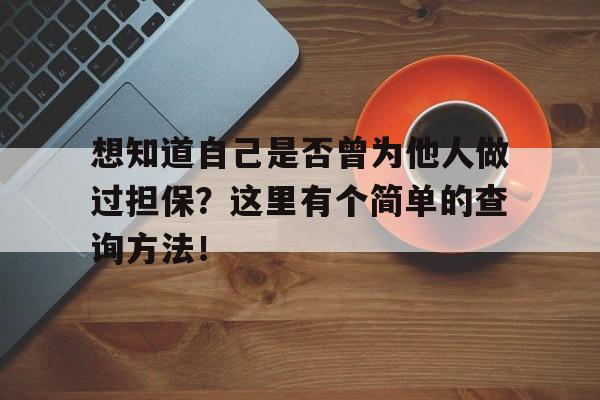 想知道自己是否曾为他人做过担保？这里有个简单的查询方法！